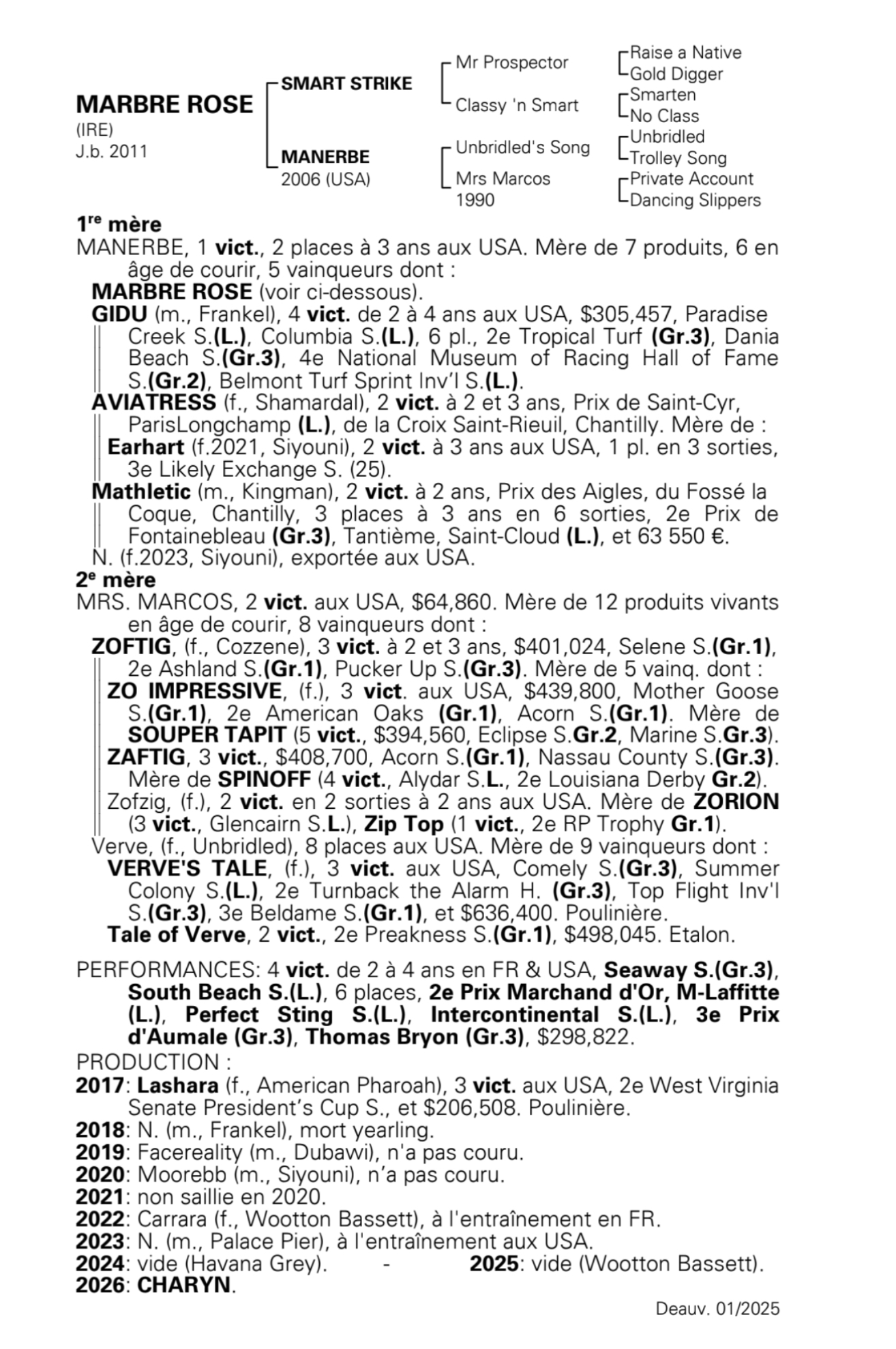 MARBRE ROSE
(IRE)
J.b. 2011

SMART STRIKE
MANERBE
2006 (USA)

Mr Prospector
Classy 'n Smart
Unbridled's Song
Mrs Marcos
1990

Raise a Native
Gold Digger
Smarten
No Class
Unbridled
Trolley Song
Private Account
Dancing Slippers

1re mère
MANERBE, 1 vict., 2 places à 3 ans aux USA. Mère de 7 produits, 6 en âge de courir, 5 vainqueurs dont :
MARBRE ROSE (voir ci-dessous).
GIDU (m., Frankel), 4 vict. de 2 à 4 ans aux USA, $305,457, Paradise Creek S.(L.), Columbia S.(L.), 6 pl., 2e Tropical Turf (Gr.3), Dania Beach S.(Gr.3), 4e National Museum of Racing Hall of Fame S.(Gr.2), Belmont Turf Sprint Inv'l S.(L.).
AVIATRESS (f., Shamardal), 2 vict. à 2 et 3 ans, Prix de Saint-Cyr, ParisLongchamp (L.), de la Croix Saint-Rieuil, Chantilly. Mère de :
Earhart (f.2021, Siyouni), 2 vict. à 3 ans aux USA, 1 pl. en 3 sorties, 3e Likely Exchange S. (25).
Mathletic (m., Kingman), 2 vict. à 2 ans, Prix des Aigles, du Fossé la Coque, Chantilly, 3 places à 3 ans en 6 sorties, 2e Prix de Fontainebleau (Gr.3), Tantième, Saint-Cloud (L.), et 63 550 €.
N. (f.2023, Siyouni), exportée aux USA.
2e mère
MRS. MARCOS, 2 vict. aux USA, $64,860. Mère de 12 produits vivants en âge de courir, 8 vainqueurs dont :
ZOFTIG, (f., Cozzene), 3 vict. à 2 et 3 ans, $401,024, Selene S.(Gr.1), 2e Ashland S.(Gr.1), Pucker Up S.(Gr.3). Mère de 5 vainq. dont :
ZO IMPRESSIVE, (f.), 3 vict. aux USA, $439,800, Mother Goose S.(Gr.1), 2e American Oaks (Gr.1), Acorn S.(Gr.1). Mère de SOUPER TAPIT (5 vict., $394,560, Eclipse S.Gr.2, Marine S.Gr.3).
ZAFTIG, 3 vict., $408,700, Acorn S.(Gr.1), Nassau County S.(Gr.3). Mère de SPINOFF (4 vict., Alydar S.L., 2e Louisiana Derby Gr.2).
Zofzig, (f.), 2 vict. en 2 sorties à 2 ans aux USA. Mère de ZORION (3 vict., Glencairn S.L.), Zip Top (1 vict., 2e RP Trophy Gr.1).
Verve, (f., Unbridled), 8 places aux USA. Mère de 9 vainqueurs dont :
VERVE'S TALE, (f.), 3 vict. aux USA, Comely S.(Gr.3), Summer Colony S.(L.), 2e Turnback the Alarm H. (Gr.3), Top Flight Inv'l S.(Gr.3), 3e Beldame S.(Gr.1), et $636,400. Poulinière.
Tale of Verve, 2 vict., 2e Preakness S.(Gr.1), $498,045. Etalon.

PERFORMANCES: 4 vict. de 2 à 4 ans en FR & USA, Seaway S.(Gr.3), South Beach S.(L.), 6 places, 2e Prix Marchand d'Or, M-Laffitte (L.), Perfect Sting S.(L.), Intercontinental S.(L.), 3e Prix d'Aumale (Gr.3), Thomas Bryon (Gr.3), $298,822.
PRODUCTION :
2017: Lashara (f., American Pharoah), 3 vict. aux USA, 2e West Virginia Senate President's Cup S., et $206,508. Poulinière.
2018: N. (m., Frankel), mort yearling.
2019: Facereality (m., Dubawi), n'a pas couru.
2020: Moorebb (m., Siyouni), n'a pas couru.
2021: non saillie en 2020.
2022: Carrara (f., Wootton Bassett), à l'entraînement en FR.
2023: N. (m., Palace Pier), à l'entraînement aux USA.
2024: vide (Havana Grey). - 2025: vide (Wootton Bassett).
2026: CHARYN.

Deauv. 01/2025